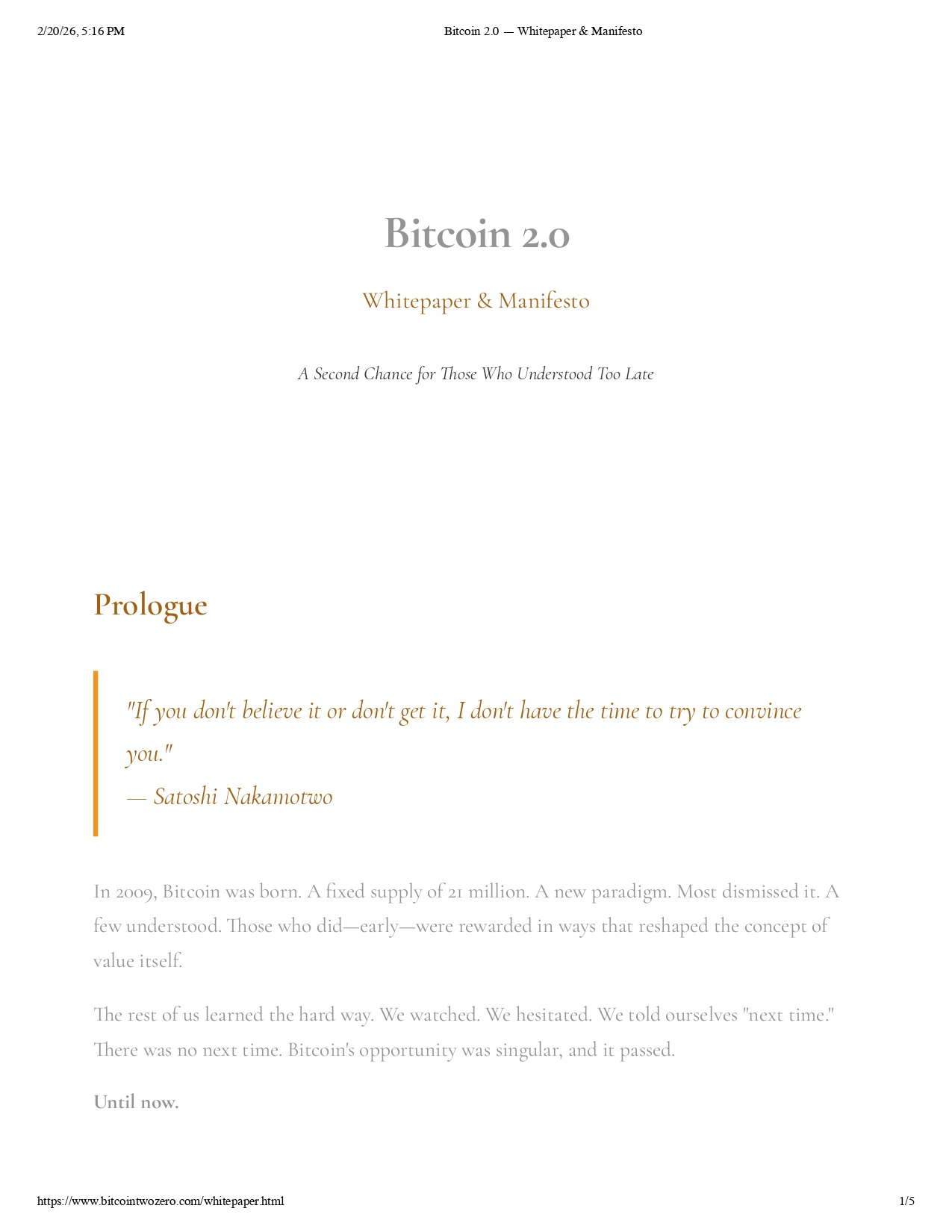 2/20/26, 5:16 PM Bitcoin 2.0 — Whitepaper & Manifesto

Bitcoin 2.0

Whitepaper & Manifesto

A Second Chance for Those Who Understood Too Late

Prologue

"If you don't believe it or don't get it, I don't have the time to try to convince you."
— Satoshi Nakamotwo

In 2009, Bitcoin was born. A fixed supply of 21 million. A new paradigm. Most dismissed it. A few understood. Those who did—early—were rewarded in ways that reshaped the concept of value itself.

The rest of us learned the hard way. We watched. We hesitated. We told ourselves "next time." There was no next time. Bitcoin's opportunity was singular, and it passed.

Until now.

https://www.bitcointwozero.com/whitepaper.html 1/5